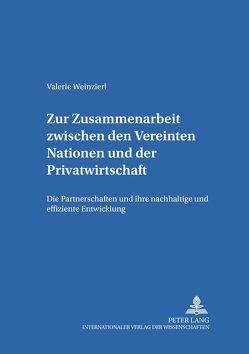 Valerie Weinzierl

Zur Zusammenarbeit zwischen den Vereinten Nationen und der Privatwirtschaft

Die Partnerschaften und ihre nachhaltige und effiziente Entwicklung

PETER LANG
INTERNATIONALER VERLAG DER WISSENSCHAFTEN